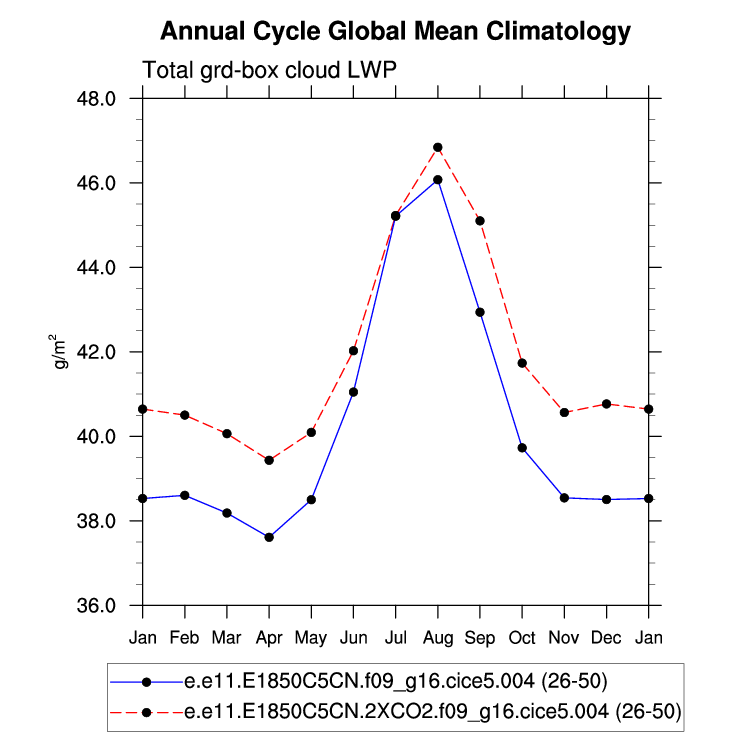 Annual Cycle Global Mean Climatology

Total grd-box cloud LWP

48.0
46.0
44.0
42.0
40.0
38.0
36.0

$g/m^2$

Jan Feb Mar Apr May Jun Jul Aug Sep Oct Nov Dec Jan

e.e11.E1850C5CN.f09_g16.cice5.004 (26-50)
e.e11.E1850C5CN.2XCO2.f09_g16.cice5.004 (26-50)